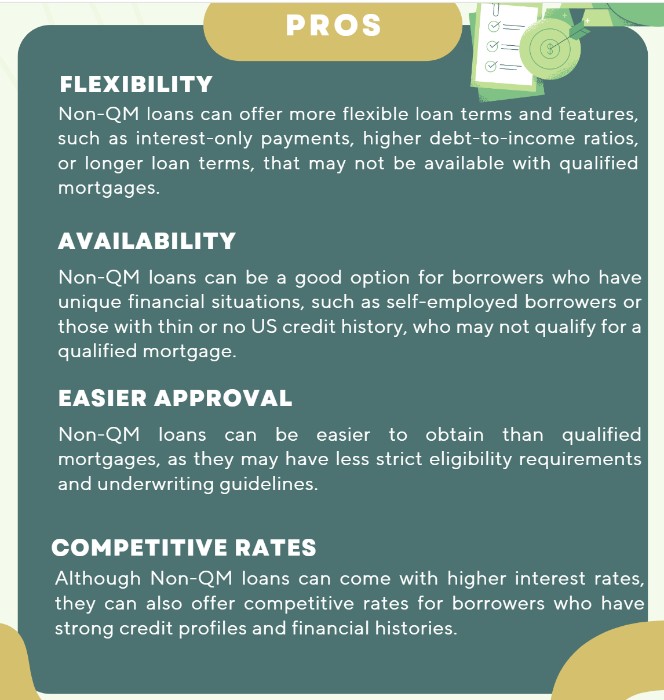 PROS

FLEXIBILITY

Non-QM loans can offer more flexible loan terms and features, such as interest-only payments, higher debt-to-income ratios, or longer loan terms, that may not be available with qualified mortgages.

AVAILABILITY

Non-QM loans can be a good option for borrowers who have unique financial situations, such as self-employed borrowers or those with thin or no US credit history, who may not qualify for a qualified mortgage.

EASIER APPROVAL

Non-QM loans can be easier to obtain than qualified mortgages, as they may have less strict eligibility requirements and underwriting guidelines.

COMPETITIVE RATES

Although Non-QM loans can come with higher interest rates, they can also offer competitive rates for borrowers who have strong credit profiles and financial histories.